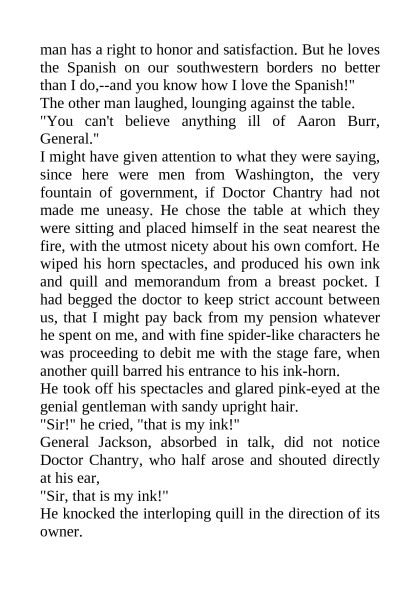 man has a right to honor and satisfaction. But he loves the Spanish on our southwestern borders no better than I do,--and you know how I love the Spanish!"

The other man laughed, lounging against the table.

"You can't believe anything ill of Aaron Burr, General."

I might have given attention to what they were saying, since here were men from Washington, the very fountain of government, if Doctor Chantry had not made me uneasy. He chose the table at which they were sitting and placed himself in the seat nearest the fire, with the utmost nicety about his own comfort. He wiped his horn spectacles, and produced his own ink and quill and memorandum from a breast pocket. I had begged the doctor to keep strict account between us, that I might pay back from my pension whatever he spent on me, and with fine spider-like characters he was proceeding to debit me with the stage fare, when another quill barred his entrance to his ink-horn.

He took off his spectacles and glared pink-eyed at the genial gentleman with sandy upright hair.

"Sir!" he cried, "that is my ink!"

General Jackson, absorbed in talk, did not notice Doctor Chantry, who half arose and shouted directly at his ear,

"Sir, that is my ink!"

He knocked the interloping quill in the direction of its owner.